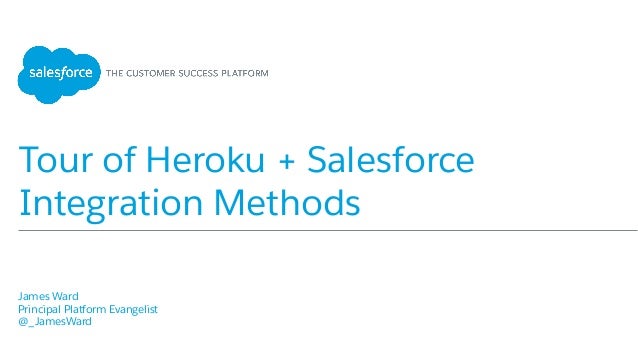 salesforce THE CUSTOMER SUCCESS PLATFORM

Tour of Heroku + Salesforce Integration Methods

James Ward
Principal Platform Evangelist
@_JamesWard